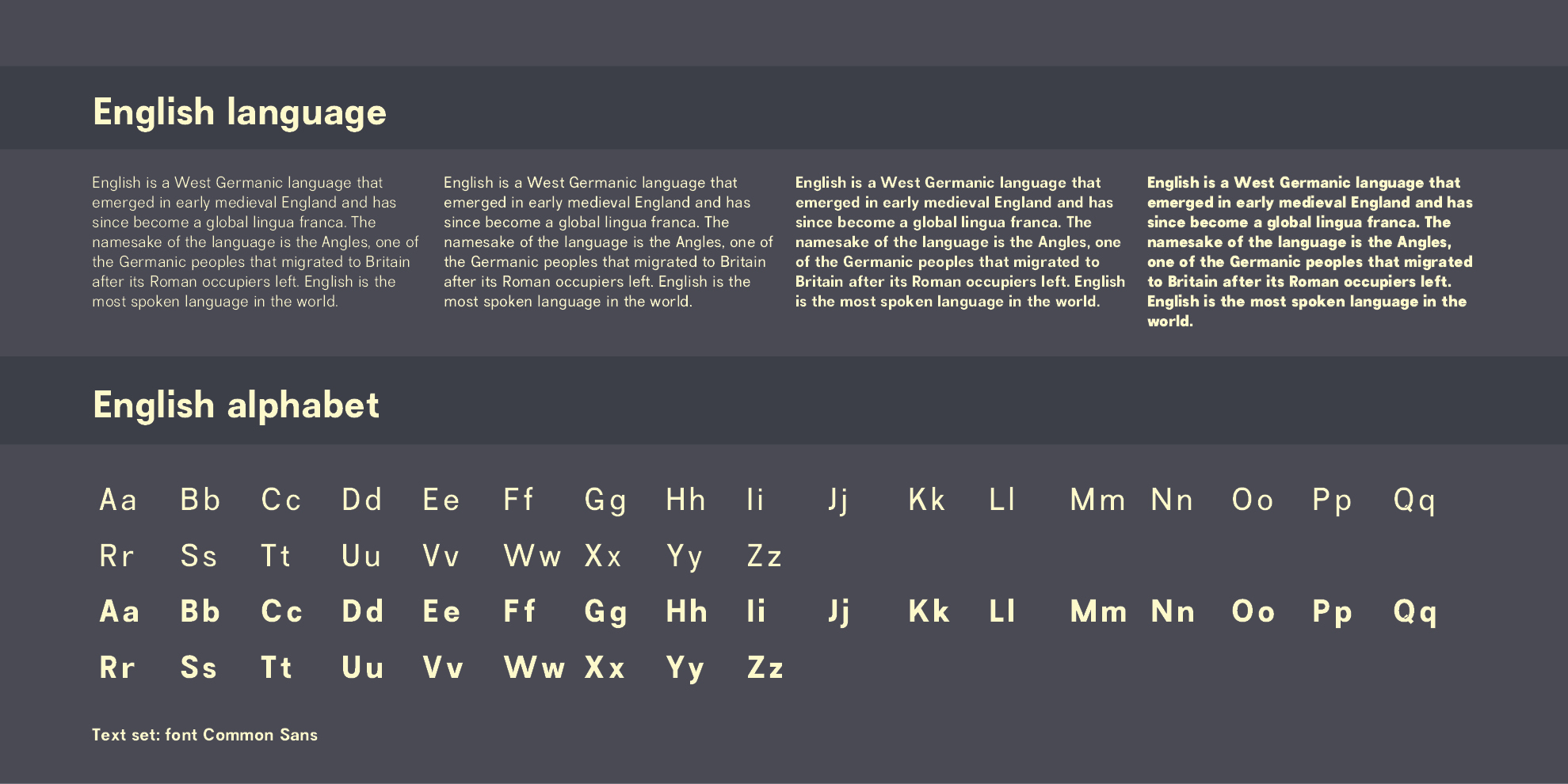 English language

English is a West Germanic language that emerged in early medieval England and has since become a global lingua franca. The namesake of the language is the Angles, one of the Germanic peoples that migrated to Britain after its Roman occupiers left. English is the most spoken language in the world.

English is a West Germanic language that emerged in early medieval England and has since become a global lingua franca. The namesake of the language is the Angles, one of the Germanic peoples that migrated to Britain after its Roman occupiers left. English is the most spoken language in the world.

English is a West Germanic language that emerged in early medieval England and has since become a global lingua franca. The namesake of the language is the Angles, one of the Germanic peoples that migrated to Britain after its Roman occupiers left. English is the most spoken language in the world.

English is a West Germanic language that emerged in early medieval England and has since become a global lingua franca. The namesake of the language is the Angles, one of the Germanic peoples that migrated to Britain after its Roman occupiers left. English is the most spoken language in the world.

English alphabet

Aa Bb Cc Dd Ee Ff Gg Hh Ii Jj Kk Ll Mm Nn Oo Pp Qq
Rr Ss Tt Uu Vv Ww Xx Yy Zz
Aa Bb Cc Dd Ee Ff Gg Hh Ii Jj Kk Ll Mm Nn Oo Pp Qq
Rr Ss Tt Uu Vv Ww Xx Yy Zz

Text set: font Common Sans